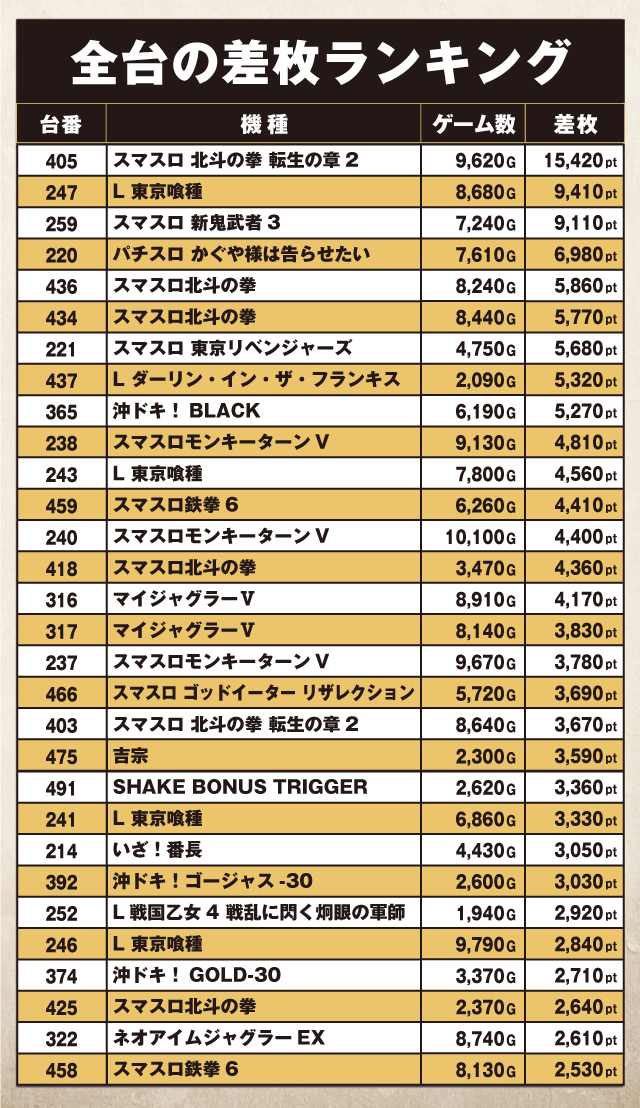 全台の差枚ランキング

| 台番 | 機種 | ゲーム数 | 差枚 |
|---|---|---|---|
| 405 | スマスロ 北斗の拳 転生の章 2 | 9,620G | 15,420pt |
| 247 | L 東京喰種 | 8,680G | 9,410pt |
| 259 | スマスロ 新鬼武者 3 | 7,240G | 9,110pt |
| 220 | パチスロ かぐや様は告らせたい | 7,610G | 6,980pt |
| 436 | スマスロ北斗の拳 | 8,240G | 5,860pt |
| 434 | スマスロ北斗の拳 | 8,440G | 5,770pt |
| 221 | スマスロ 東京リベンジャーズ | 4,750G | 5,680pt |
| 437 | L ダーリン・イン・ザ・フランキス | 2,090G | 5,320pt |
| 365 | 沖ドキ！ BLACK | 6,190G | 5,270pt |
| 238 | スマスロモンキーターン V | 9,130G | 4,810pt |
| 243 | L 東京喰種 | 7,800G | 4,560pt |
| 459 | スマスロ鉄拳 6 | 6,260G | 4,410pt |
| 240 | スマスロモンキーターン V | 10,100G | 4,400pt |
| 418 | スマスロ北斗の拳 | 3,470G | 4,360pt |
| 316 | マイジャグラーV | 8,910G | 4,170pt |
| 317 | マイジャグラーV | 8,140G | 3,830pt |
| 237 | スマスロモンキーターン V | 9,670G | 3,780pt |
| 466 | スマスロ ゴッドイーター リザレクション | 5,720G | 3,690pt |
| 403 | スマスロ 北斗の拳 転生の章 2 | 8,640G | 3,670pt |
| 475 | 吉宗 | 2,300G | 3,590pt |
| 491 | SHAKE BONUS TRIGGER | 2,620G | 3,360pt |
| 241 | L 東京喰種 | 6,860G | 3,330pt |
| 214 | いざ！番長 | 4,430G | 3,050pt |
| 392 | 沖ドキ！ゴージャス -30 | 2,600G | 3,030pt |
| 252 | L 戦国乙女 4 戦乱に閃く炯眼の軍師 | 1,940G | 2,920pt |
| 246 | L 東京喰種 | 9,790G | 2,840pt |
| 374 | 沖ドキ！ GOLD-30 | 3,370G | 2,710pt |
| 425 | スマスロ北斗の拳 | 2,370G | 2,640pt |
| 322 | ネオアイムジャグラー EX | 8,740G | 2,610pt |
| 458 | スマスロ鉄拳 6 | 8,130G | 2,530pt |